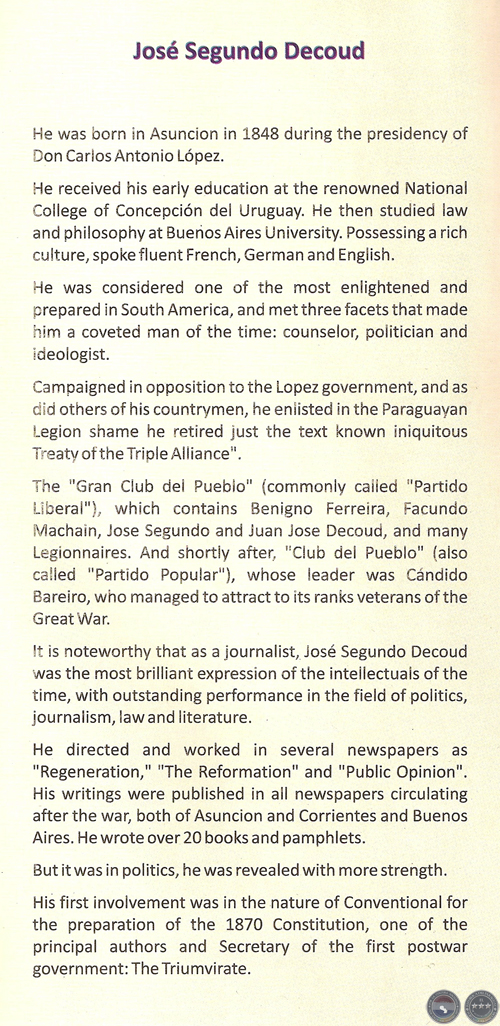 José Segundo Decoud

He was born in Asuncion in 1848 during the presidency of Don Carlos Antonio López.

He received his early education at the renowned National College of Concepción del Uruguay. He then studied law and philosophy at Buenos Aires University. Possessing a rich culture, spoke fluent French, German and English.

He was considered one of the most enlightened and prepared in South America, and met three facets that made him a coveted man of the time: counselor, politician and ideologist.

Campaigned in opposition to the Lopez government, and as did others of his countrymen, he enlisted in the Paraguayan Legion shame he retired just the text known iniquitous Treaty of the Triple Alliance".

The "Gran Club del Pueblo" (commonly called "Partido Liberal"), which contains Benigno Ferreira, Facundo Machain, Jose Segundo and Juan Jose Decoud, and many Legionnaires. And shortly after, "Club del Pueblo" (also called "Partido Popular"), whose leader was Cándido Bareiro, who managed to attract to its ranks veterans of the Great War.

It is noteworthy that as a journalist, José Segundo Decoud was the most brilliant expression of the intellectuals of the time, with outstanding performance in the field of politics, journalism, law and literature.

He directed and worked in several newspapers as "Regeneration," "The Reformation" and "Public Opinion". His writings were published in all newspapers circulating after the war, both of Asuncion and Corrientes and Buenos Aires. He wrote over 20 books and pamphlets.

But it was in politics, he was revealed with more strength.

His first involvement was in the nature of Conventional for the preparation of the 1870 Constitution, one of the principal authors and Secretary of the first postwar government: The Triumvirate.